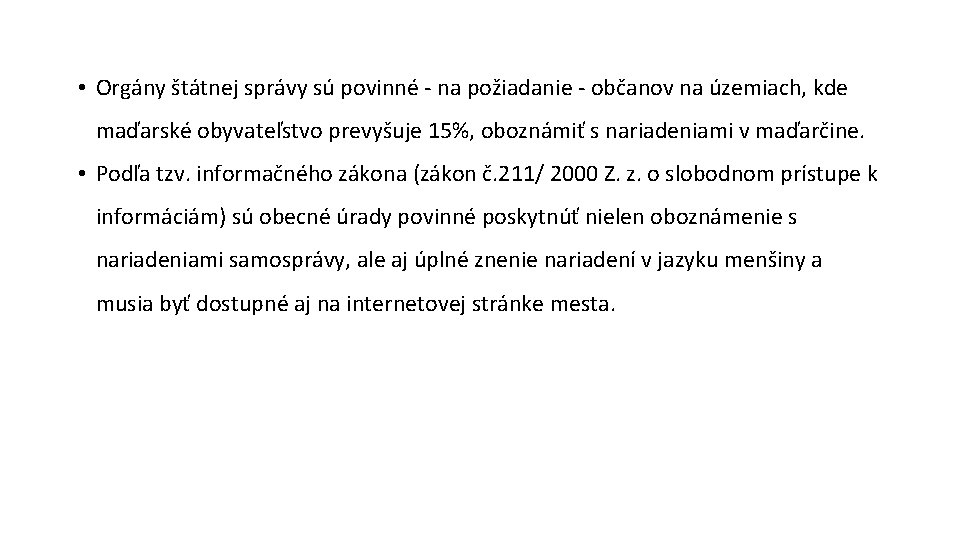 • Orgány štátnej správy sú povinné - na požiadanie - občanov na územiach, kde maďarské obyvateľstvo prevyšuje 15%, oboznámiť s nariadeniami v maďarčine.

• Podľa tzv. informačného zákona (zákon č.211/ 2000 Z. z. o slobodnom prístupe k informáciám) sú obecné úrady povinné poskytnúť nielen oboznámenie s nariadeniami samosprávy, ale aj úplné znenie nariadení v jazyku menšiny a musia byť dostupné aj na internetovej stránke mesta.